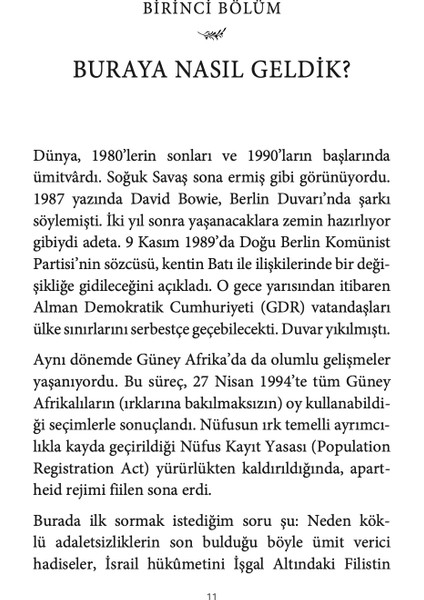 BİRİNCİ BÖLÜM

BURAYA NASIL GELDİK?

Dünya, 1980'lerin sonları ve 1990'ların başlarında ümitvârdı. Soğuk Savaş sona ermiş gibi görünüyordu. 1987 yazında David Bowie, Berlin Duvarı'nda şarkı söylemişti. İki yıl sonra yaşanacaklara zemin hazırlıyor gibiydi adeta. 9 Kasım 1989'da Doğu Berlin Komünist Partisi'nin sözcüsü, kentin Batı ile ilişkilerinde bir değişikliğe gidileceğini açıkladı. O gece yarısından itibaren Alman Demokratik Cumhuriyeti (GDR) vatandaşları ülke sınırlarını serbestçe geçebilecekti. Duvar yıkılmıştı.

Aynı dönemde Güney Afrika'da da olumlu gelişmeler yaşanıyordu. Bu süreç, 27 Nisan 1994'te tüm Güney Afrikalıların (ırklarına bakılmaksızın) oy kullanabildiği seçimlerle sonuçlandı. Nüfusun ırk temelli ayrımcılıkla kayda geçirildiği Nüfus Kayıt Yasası (Population Registration Act) yürürlükten kaldırıldığında, apartheid rejimi fiilen sona erdi.

Burada ilk sormak istediğim soru şu: Neden köklü adaletsizliklerin son bulduğu böyle ümit verici hadiseler, İsrail hükûmetini İşgal Altındaki Filistin

11